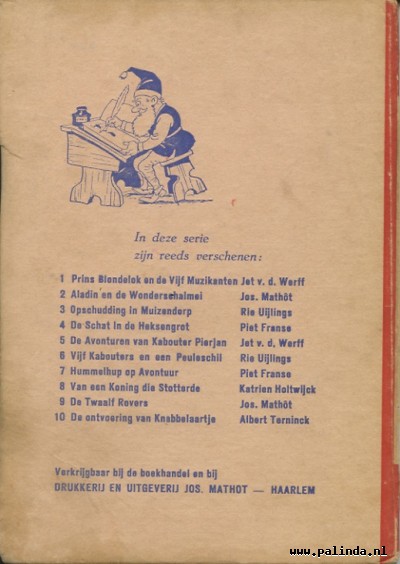 In deze serie
zijn reeds verschenen:

| | | |
|---|---|---|
| 1 | Prins Blondelok en de Vijf Muzikanten | Jet v. d. Werff |
| 2 | Aladin en de Wonderschalmei | Jos. Mathöt |
| 3 | Opschudding in Muizendorp | Rie Uijlings |
| 4 | De Schat in de Heksengrot | Piet Franse |
| 5 | De Avonturen van Kabouter Pierjan | Jet v. d. Werff |
| 6 | Vijf Kabouters en een Peuleschil | Rie Uijlings |
| 7 | Hummelhup op Avontuur | Piet Franse |
| 8 | Van een Koning die Stotterde | Katrien Holtwijck |
| 9 | De Twaalf Rovers | Jos. Mathöt |
| 10 | De ontvoering van Knabbelaartje | Albert Terninck |

Verkrijgbaar bij de boekhandel en bij
DRUKKERIJ EN UITGEVERIJ JOS. MATHOT — HAARLEM

www.palinda.nl